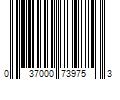 0 37000 73975 3